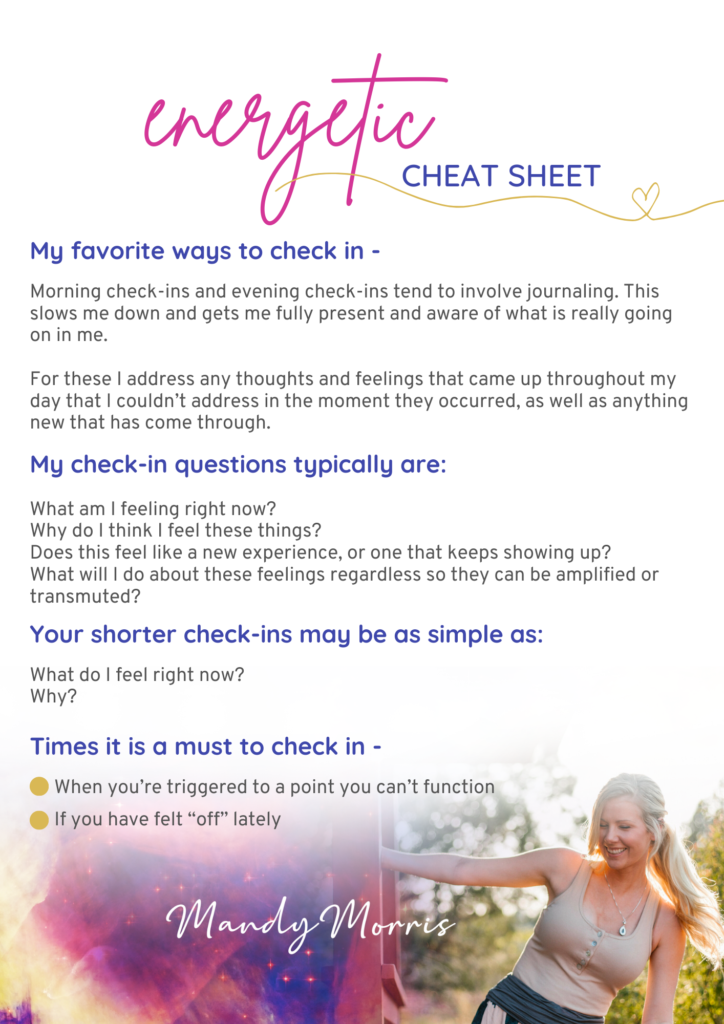 energetic
CHEAT SHEET

My favorite ways to check in -

Morning check-ins and evening check-ins tend to involve journaling. This slows me down and gets me fully present and aware of what is really going on in me.

For these I address any thoughts and feelings that came up throughout my day that I couldn't address in the moment they occurred, as well as anything new that has come through.

My check-in questions typically are:

What am I feeling right now?
Why do I think I feel these things?
Does this feel like a new experience, or one that keeps showing up?
What will I do about these feelings regardless so they can be amplified or transmuted?

Your shorter check-ins may be as simple as:

What do I feel right now?
Why?

Times it is a must to check in -

When you're triggered to a point you can't function
If you have felt "off" lately

Mandy Morris